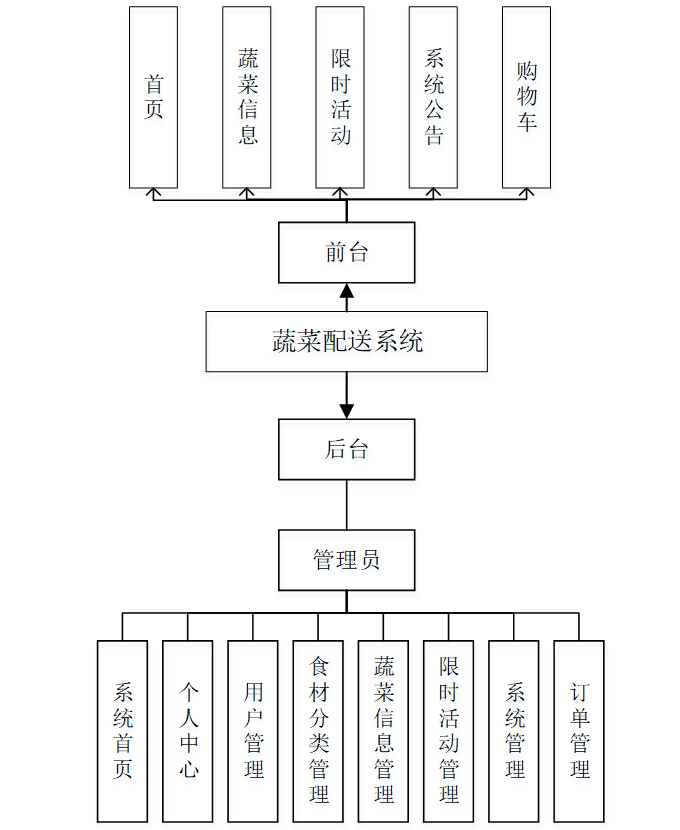 首页

蔬菜信息

限时活动

系统公告

购物车

前台

蔬菜配送系统

后台

管理员

系统首页

个人中心

用户管理

食材分类管理

蔬菜信息管理

限时活动管理

系统管理

订单管理